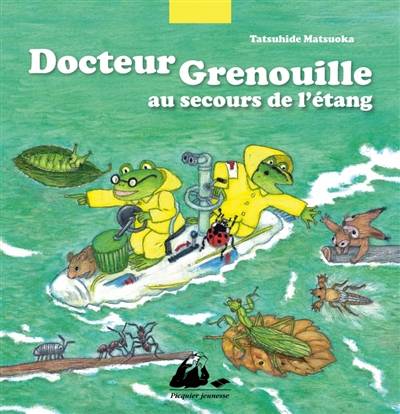 Tatsuhide Matsuoka

Docteur Grenouille
au secours de l'étang

Picquier jeunesse